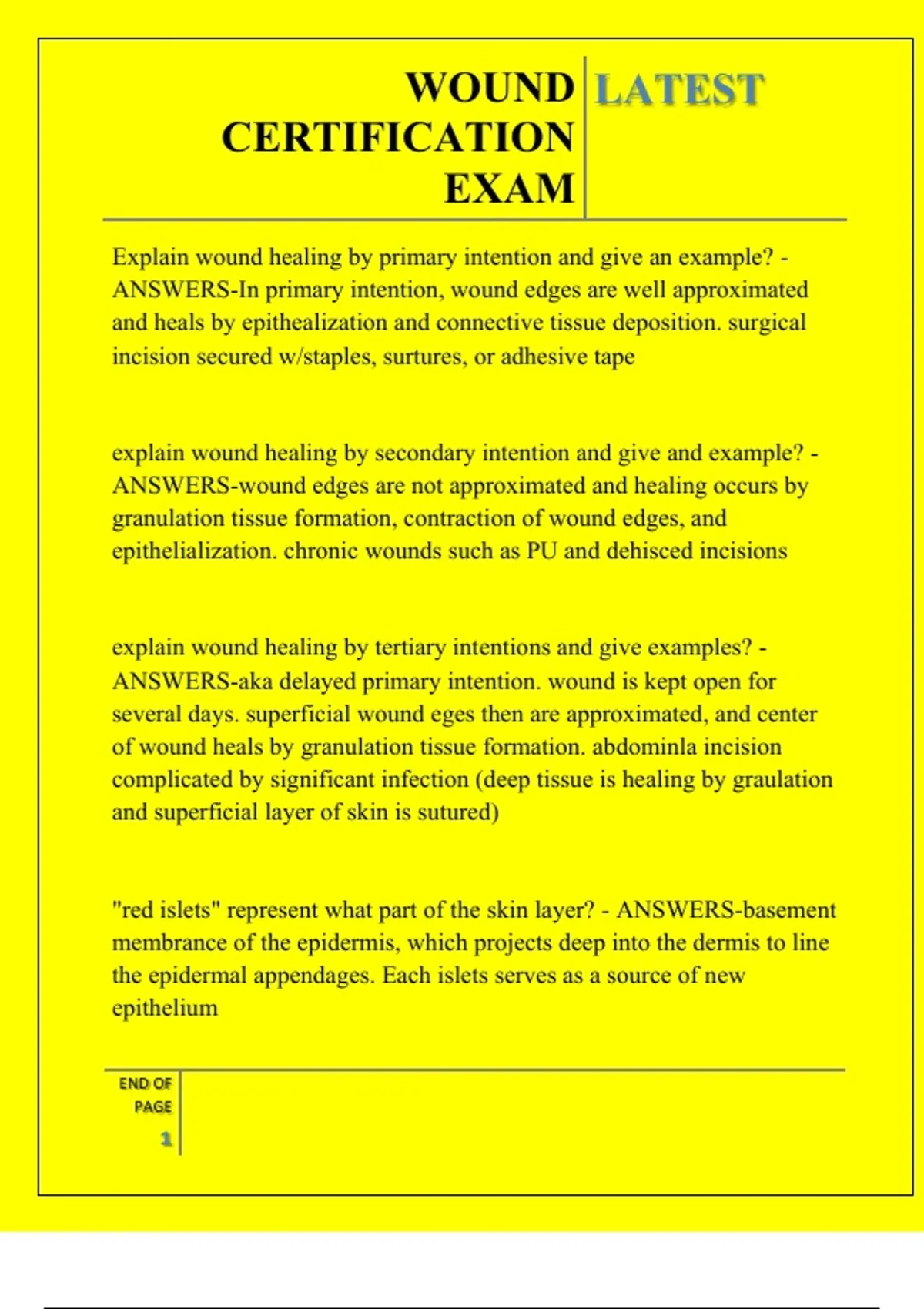 WOUND CERTIFICATION EXAM

LATEST

Explain wound healing by primary intention and give an example? - ANSWERS-In primary intention, wound edges are well approximated and heals by epithealization and connective tissue deposition. surgical incision secured w/staples, surtures, or adhesive tape

explain wound healing by secondary intention and give and example? - ANSWERS-wound edges are not approximated and healing occurs by granulation tissue formation, contraction of wound edges, and epithelialization. chronic wounds such as PU and dehisced incisions

explain wound healing by tertiary intentions and give examples? - ANSWERS-aka delayed primary intention. wound is kept open for several days. superficial wound eges then are approximated, and center of wound heals by granulation tissue formation. abdominla incision complicated by significant infection (deep tissue is healing by graulation and superficial layer of skin is sutured)

"red islets" represent what part of the skin layer? - ANSWERS-basement membrance of the epidermis, which projects deep into the dermis to line the epidermal appendages. Each islets serves as a source of new epithelium

END OF PAGE

1